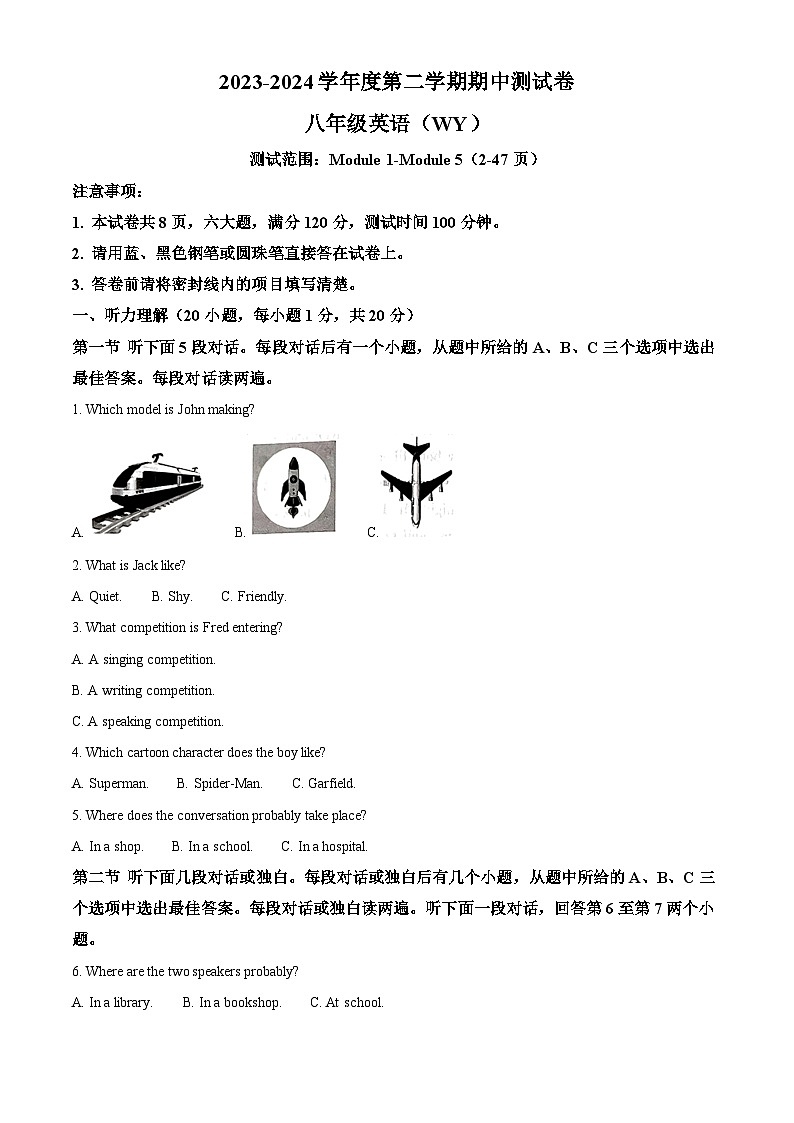 2023-2024 学年度第二学期期中测试卷

八年级英语（WY）

测试范围：Module 1-Module 5（2-47 页）

注意事项：

1. 本试卷共 8 页，六大题，满分 120 分，测试时间 100 分钟。

2. 请用蓝、黑色钢笔或圆珠笔直接答在试卷上。

3. 答卷前请将密封线内的项目填写清楚。

一、听力理解（20 小题，每小题 1 分，共 20 分）

第一节 听下面 5 段对话。每段对话后有一个小题，从题中所给的 A、B、C 三个选项中选出最佳答案。每段对话读两遍。

1. Which model is John making?

A. B. C.

2. What is Jack like?

A. Quiet. B. Shy. C. Friendly.

3. What competition is Fred entering?

A. A singing competition.

B. A writing competition.

C. A speaking competition.

4. Which cartoon character does the boy like?

A. Superman. B. Spider-Man. C. Garfield.

5. Where does the conversation probably take place?

A. In a shop. B. In a school. C. In a hospital.

第二节 听下面几段对话或独白。每段对话或独白后有几个小题，从题中所给的 A、B、C 三个选项中选出最佳答案。每段对话或独白读两遍。听下面一段对话，回答第 6 至第 7 两个小题。

6. Where are the two speakers probably?

A. In a library. B. In a bookshop. C. At school.